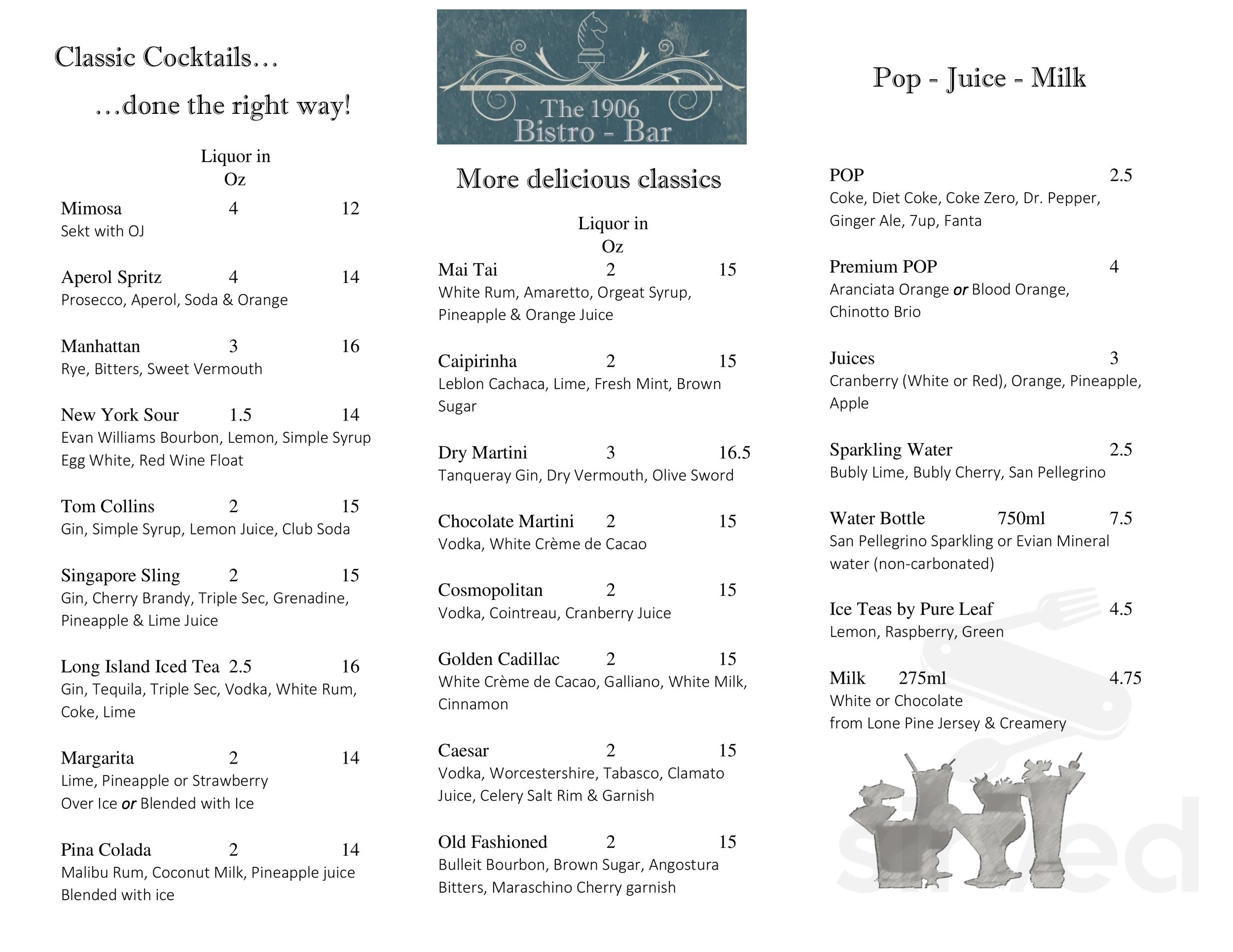 Classic Cocktails…

…done the right way!

Liquor in
Oz

Mimosa 4 12
Sekt with OJ

Aperol Spritz 4 14
Prosecco, Aperol, Soda & Orange

Manhattan 3 16
Rye, Bitters, Sweet Vermouth

New York Sour 1.5 14
Evan Williams Bourbon, Lemon, Simple Syrup Egg White, Red Wine Float

Tom Collins 2 15
Gin, Simple Syrup, Lemon Juice, Club Soda

Singapore Sling 2 15
Gin, Cherry Brandy, Triple Sec, Grenadine, Pineapple & Lime Juice

Long Island Iced Tea 2.5 16
Gin, Tequila, Triple Sec, Vodka, White Rum, Coke, Lime

Margarita 2 14
Lime, Pineapple or Strawberry
Over Ice or Blended with Ice

Pina Colada 2 14
Malibu Rum, Coconut Milk, Pineapple juice
Blended with ice

The 1906
Bistro - Bar

More delicious classics

Liquor in
Oz

Mai Tai 2 15
White Rum, Amaretto, Orgeat Syrup, Pineapple & Orange Juice

Caipirinha 2 15
Leblon Cachaca, Lime, Fresh Mint, Brown Sugar

Dry Martini 3 16.5
Tanqueray Gin, Dry Vermouth, Olive Sword

Chocolate Martini 2 15
Vodka, White Crème de Cacao

Cosmopolitan 2 15
Vodka, Cointreau, Cranberry Juice

Golden Cadillac 2 15
White Crème de Cacao, Galliano, White Milk, Cinnamon

Caesar 2 15
Vodka, Worcestershire, Tabasco, Clamato Juice, Celery Salt Rim & Garnish

Old Fashioned 2 15
Bulleit Bourbon, Brown Sugar, Angostura Bitters, Maraschino Cherry garnish

Pop - Juice - Milk

POP 2.5
Coke, Diet Coke, Coke Zero, Dr. Pepper, Ginger Ale, 7up, Fanta

Premium POP 4
Aranciata Orange or Blood Orange, Chinotto Brio

Juices 3
Cranberry (White or Red), Orange, Pineapple, Apple

Sparkling Water 2.5
Bubly Lime, Bubly Cherry, San Pellegrino

Water Bottle 750ml 7.5
San Pellegrino Sparkling or Evian Mineral water (non-carbonated)

Ice Teas by Pure Leaf 4.5
Lemon, Raspberry, Green

Milk 275ml 4.75
White or Chocolate
from Lone Pine Jersey & Creamery

Sirved